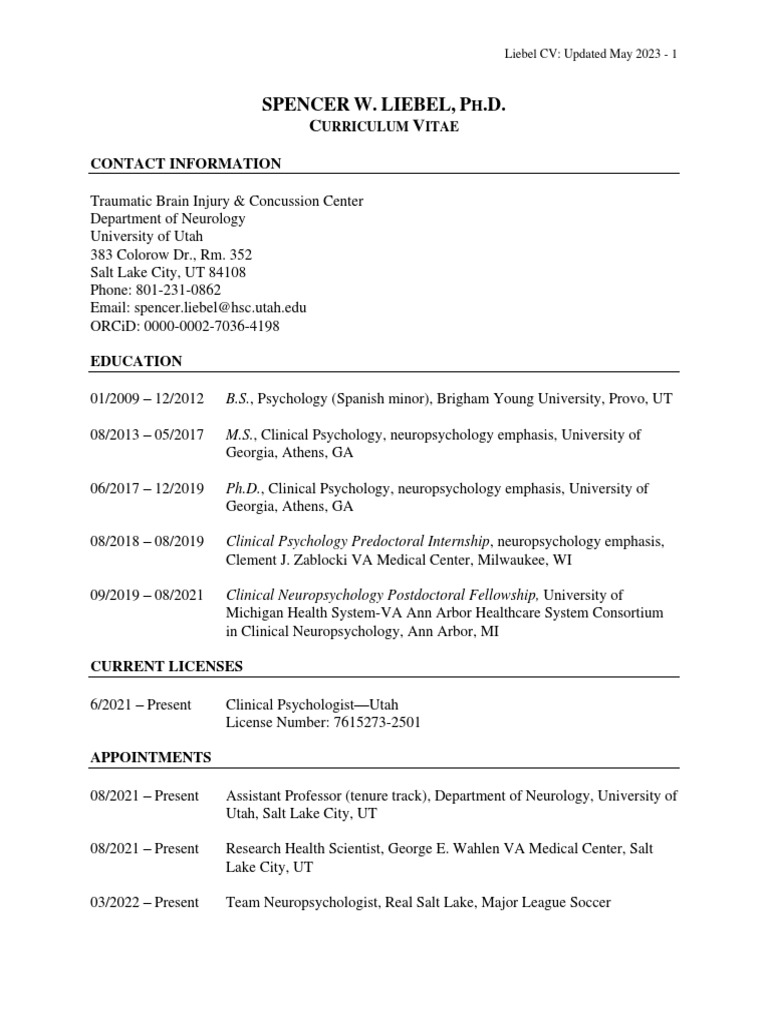 Liebel CV: Updated May 2023 - 1

SPENCER W. LIEBEL, PH.D.
CURRICULUM VITAE

CONTACT INFORMATION

Traumatic Brain Injury & Concussion Center
Department of Neurology
University of Utah
383 Colorow Dr., Rm. 352
Salt Lake City, UT 84108
Phone: 801-231-0862
Email: spencer.liebel@hsc.utah.edu
ORCiD: 0000-0002-7036-4198

EDUCATION

01/2009 – 12/2012 B.S., Psychology (Spanish minor), Brigham Young University, Provo, UT

08/2013 – 05/2017 M.S., Clinical Psychology, neuropsychology emphasis, University of Georgia, Athens, GA

06/2017 – 12/2019 Ph.D., Clinical Psychology, neuropsychology emphasis, University of Georgia, Athens, GA

08/2018 – 08/2019 Clinical Psychology Predoctoral Internship, neuropsychology emphasis, Clement J. Zablocki VA Medical Center, Milwaukee, WI

09/2019 – 08/2021 Clinical Neuropsychology Postdoctoral Fellowship, University of Michigan Health System-VA Ann Arbor Healthcare System Consortium in Clinical Neuropsychology, Ann Arbor, MI

CURRENT LICENSES

6/2021 – Present Clinical Psychologist—Utah
License Number: 7615273-2501

APPOINTMENTS

08/2021 – Present Assistant Professor (tenure track), Department of Neurology, University of Utah, Salt Lake City, UT

08/2021 – Present Research Health Scientist, George E. Wahlen VA Medical Center, Salt Lake City, UT

03/2022 – Present Team Neuropsychologist, Real Salt Lake, Major League Soccer